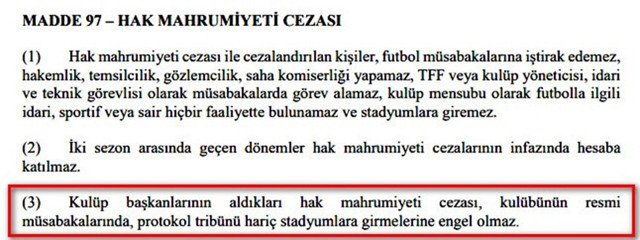 MADDE 97 – HAK MAHRUMİYETİ CEZASI

(1) Hak mahrumiyeti cezası ile cezalandırılan kişiler, futbol müsabakalarına iştirak edemez, hakemlik, temsilcilik, gözlemcilik, saha komiserliği yapamaz, TFF veya kulüp yöneticisi, idari ve teknik görevlisi olarak müsabakalarda görev alamaz, kulüp mensubu olarak futbolla ilgili idari, sportif veya sair hiçbir faaliyette bulunamaz ve stadyumlara giremez.

(2) İki sezon arasında geçen dönemler hak mahrumiyeti cezalarının infazında hesaba katılmaz.

(3) Kulüp başkanlarının aldıkları hak mahrumiyeti cezası, kulübünün resmi müsabakalarında, protokol tribünü hariç stadyumlara girmelerine engel olmaz.